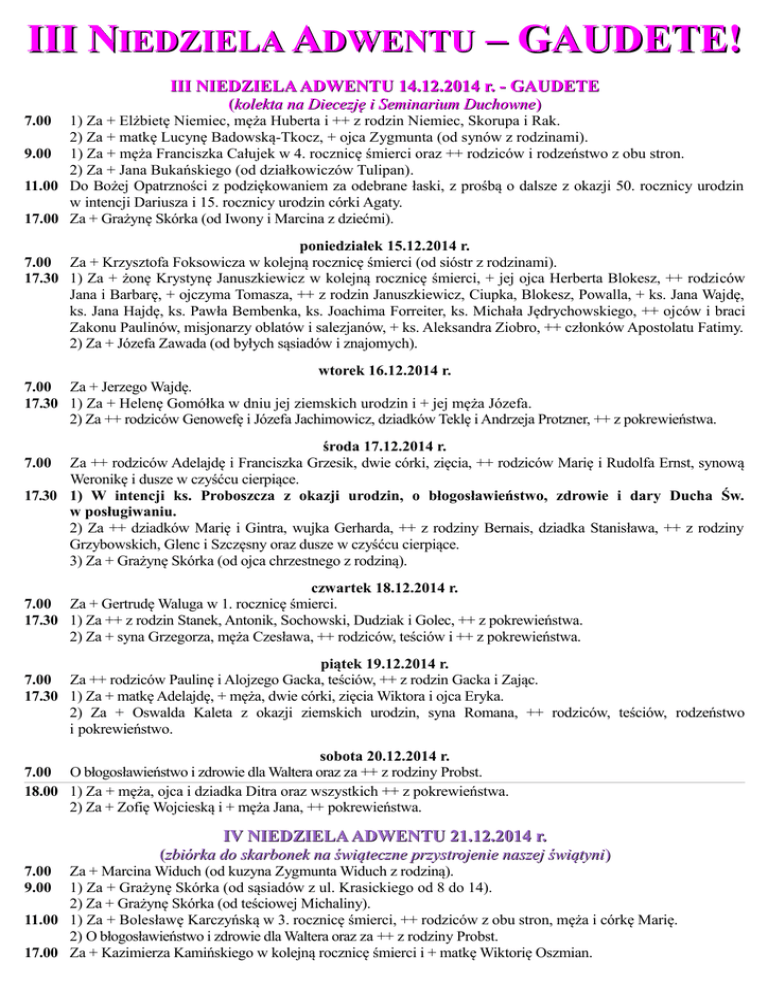 III NIEDZIELA ADWENTU – GAUDETE!

III NIEDZIELA ADWENTU 14.12.2014 r. - GAUDETE
(kolekta na Diecezję i Seminarium Duchowne)

7.00 1) Za + Elżbietę Niemiec, męża Huberta i ++ z rodzin Niemiec, Skorupa i Rak.
2) Za + matkę Lucynę Badowską-Tkocz, + ojca Zygmunta (od synów z rodzinami).
9.00 1) Za + męża Franciszka Całujek w 4. rocznicę śmierci oraz ++ rodziców i rodzeństwo z obu stron.
2) Za + Jana Bukańskiego (od działkowiczów Tulipan).
11.00 Do Bożej Opatrzności z podziękowaniem za odebrane łaski, z prośbą o dalsze z okazji 50. rocznicy urodzin w intencji Dariusza i 15. rocznicy urodzin córki Agaty.
17.00 Za + Grażynę Skórka (od Iwony i Marcina z dziećmi).

poniedziałek 15.12.2014 r.
7.00 Za + Krzysztofa Foksowicza w kolejną rocznicę śmierci (od sióstr z rodzinami).
17.30 1) Za + żonę Krystynę Januszkiewicz w kolejną rocznicę śmierci, + jej ojca Herberta Blokesz, ++ rodziców Jana i Barbarę, + ojczyma Tomasza, ++ z rodzin Januszkiewicz, Ciupka, Blokesz, Powalla, + ks. Jana Wajdę, ks. Jana Hajdę, ks. Pawła Bembenka, ks. Joachima Forreiter, ks. Michała Jędrychowskiego, ++ ojców i braci Zakonu Paulinów, misjonarzy oblatów i salezjanów, + ks. Aleksandra Ziobro, ++ członków Apostolatu Fatimy.
2) Za + Józefa Zawada (od byłych sąsiadów i znajomych).

wtorek 16.12.2014 r.
7.00 Za + Jerzego Wajdę.
17.30 1) Za + Helenę Gomółka w dniu jej ziemskich urodzin i + jej męża Józefa.
2) Za ++ rodziców Genowefę i Józefa Jachimowicz, dziadków Teklę i Andrzeja Protzner, ++ z pokrewieństwa.

środa 17.12.2014 r.
7.00 Za ++ rodziców Adelajdę i Franciszka Grzesik, dwie córki, zięcia, ++ rodziców Marię i Rudolfa Ernst, synową Weronikę i dusze w czyśćcu cierpiące.
17.30 1) W intencji ks. Proboszcza z okazji urodzin, o błogosławieństwo, zdrowie i dary Ducha Św. w posługiwaniu.
2) Za ++ dziadków Marię i Gintra, wujka Gerharda, ++ z rodziny Bernais, dziadka Stanisława, ++ z rodziny Grzybowskich, Glenc i Szczęsny oraz dusze w czyśćcu cierpiące.
3) Za + Grażynę Skórka (od ojca chrzestnego z rodziną).

czwartek 18.12.2014 r.
7.00 Za + Gertrudę Waluga w 1. rocznicę śmierci.
17.30 1) Za ++ z rodzin Stanek, Antonik, Sochowski, Dudziak i Golec, ++ z pokrewieństwa.
2) Za + syna Grzegorza, męża Czesława, ++ rodziców, teściów i ++ z pokrewieństwa.

piątek 19.12.2014 r.
7.00 Za ++ rodziców Paulinę i Alojzego Gacka, teściów, ++ z rodzin Gacka i Zając.
17.30 1) Za + matkę Adelajdę, + męża, dwie córki, zięcia Wiktora i ojca Eryka.
2) Za + Oswalda Kaleta z okazji ziemskich urodzin, syna Romana, ++ rodziców, teściów, rodzeństwo i pokrewieństwo.

sobota 20.12.2014 r.
7.00 O błogosławieństwo i zdrowie dla Waltera oraz za ++ z rodziny Probst.
18.00 1) Za + męża, ojca i dziadka Ditra oraz wszystkich ++ z pokrewieństwa.
2) Za + Zofię Wojcieską i + męża Jana, ++ pokrewieństwa.

IV NIEDZIELA ADWENTU 21.12.2014 r.
(zbiórka do skarbonek na świąteczne przystrojenie naszej świątyni)
7.00 Za + Marcina Widuch (od kuzyna Zygmunta Widuch z rodziną).
9.00 1) Za + Grażynę Skórka (od sąsiadów z ul. Krasickiego od 8 do 14).
2) Za + Grażynę Skórka (od teściowej Michaliny).
11.00 1) Za + Bolesławę Karczyńską w 3. rocznicę śmierci, ++ rodziców z obu stron, męża i córkę Marię.
2) O błogosławieństwo i zdrowie dla Waltera oraz za ++ z rodziny Probst.
17.00 Za + Kazimierza Kamińskiego w kolejną rocznicę śmierci i + matkę Wiktorię Oszmian.